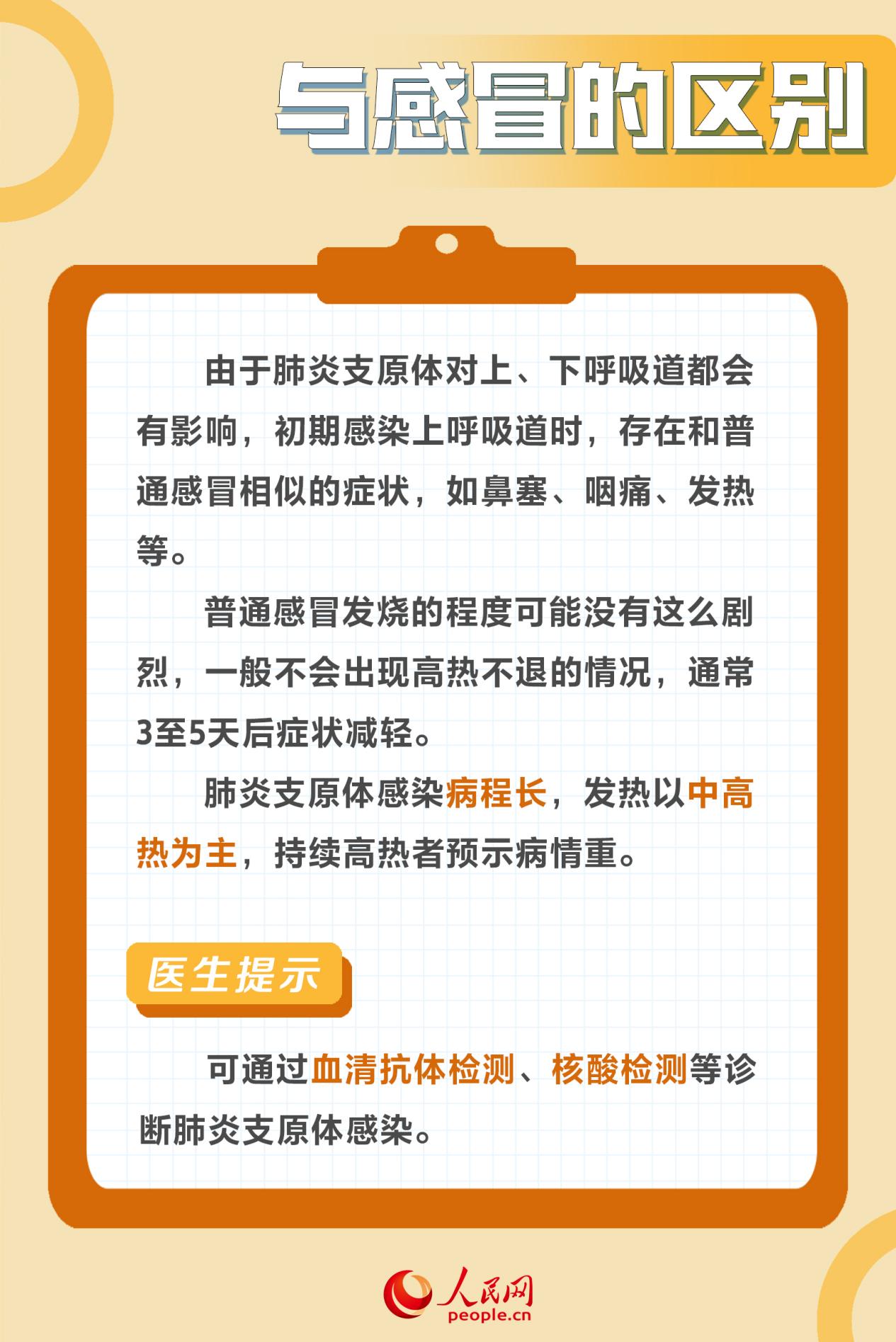 与感冒的区别

由于肺炎支原体对上、下呼吸道都会有影响，初期感染上呼吸道时，存在和普通感冒相似的症状，如鼻塞、咽痛、发热等。

普通感冒发烧的程度可能没有这么剧烈，一般不会出现高热不退的情况，通常3至5天后症状减轻。

肺炎支原体感染病程长，发热以中高热为主，持续高热者预示病情重。

医生提示

可通过血清抗体检测、核酸检测等诊断肺炎支原体感染。

人民网
people.cn